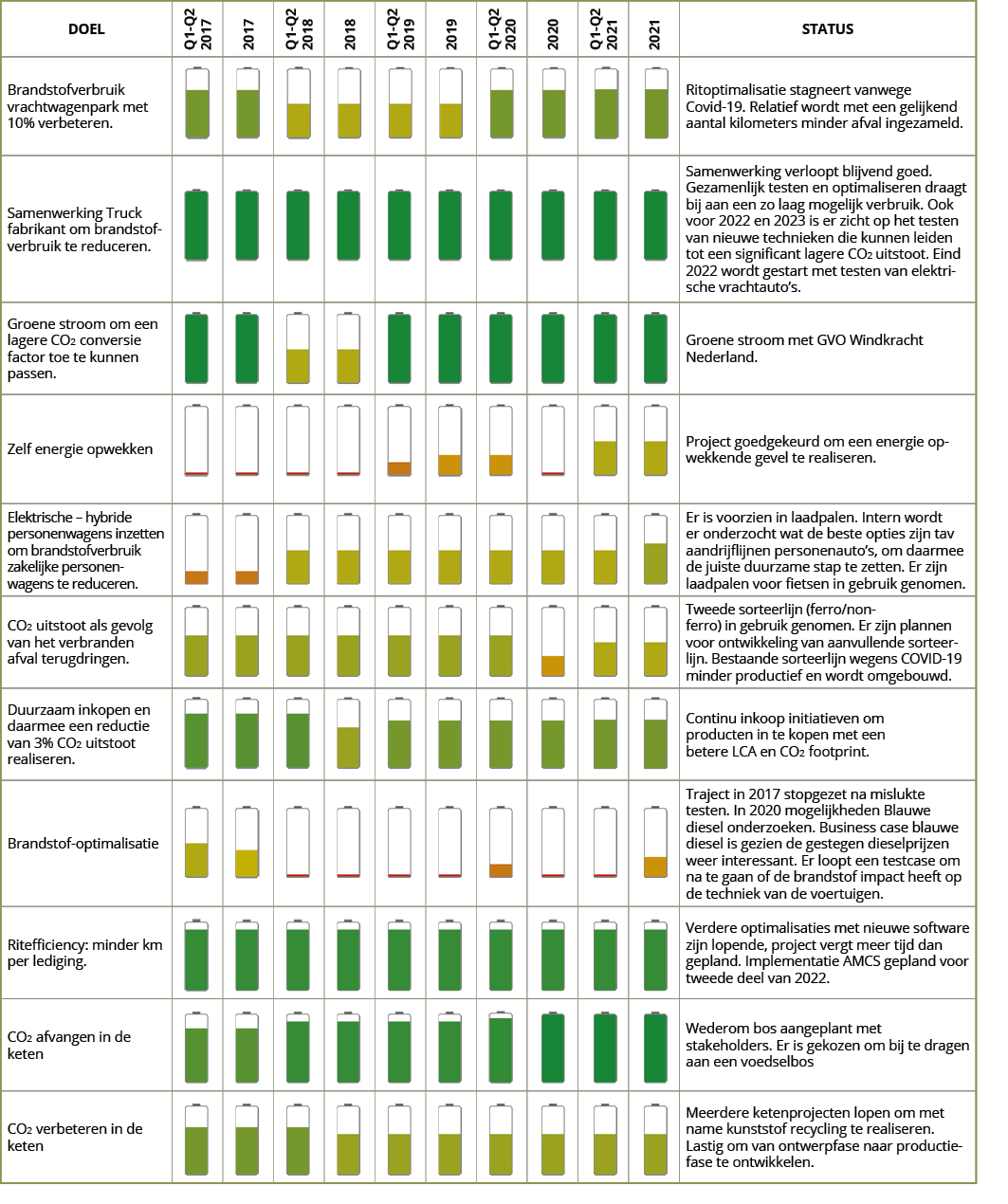 | DOEL | Q1-Q2 2017 | 2017 | Q1-Q2 2018 | 2018 | Q1-Q2 2019 | 2019 | Q1-Q2 2020 | 2020 | Q1-Q2 2021 | 2021 | STATUS |
|---|---|---|---|---|---|---|---|---|---|---|---|
| Brandstofverbruik vrachtwagenpark met 10% verbeteren. | | | | | | | | | | | Ritoptimalisatie stagneert vanwege Covid-19. Relatief wordt met een gelijkend aantal kilometers minder afval ingezameld. |
| Samenwerking Truck fabrikant om brandstofverbruik te reduceren. | | | | | | | | | | | Samenwerking verloopt blijvend goed. Gezamenlijk testen en optimaliseren draagt bij aan een zo laag mogelijk verbruik. Ook voor 2022 en 2023 is er zicht op het testen van nieuwe technieken die kunnen leiden tot een significant lagere $CO_2$ uitstoot. Eind 2022 wordt gestart met testen van elektrische vrachtauto's. |
| Groene stroom om een lagere $CO_2$ conversie factor toe te kunnen passen. | | | | | | | | | | | Groene stroom met GVO Windkracht Nederland. |
| Zelf energie opwekken | | | | | | | | | | | Project goedgekeurd om een energie opwekkende gevel te realiseren. |
| Elektrische – hybride personenwagens inzetten om brandstofverbruik zakelijke personenwagens te reduceren. | | | | | | | | | | | Er is voorzien in laadpalen. Intern wordt er onderzocht wat de beste opties zijn tav aandrijflijnen personenauto's, om daarmee de juiste duurzame stap te zetten. Er zijn laadpalen voor fietsen in gebruik genomen. |
| $CO_2$ uitstoot als gevolg van het verbranden afval terugdringen. | | | | | | | | | | | Tweede sorteerlijn (ferro/non-ferro) in gebruik genomen. Er zijn plannen voor ontwikkeling van aanvullende sorteerlijn. Bestaande sorteerlijn wegens COVID-19 minder productief en wordt omgebouwd. |
| Duurzaam inkopen en daarmee een reductie van 3% $CO_2$ uitstoot realiseren. | | | | | | | | | | | Continu inkoop initiatieven om producten in te kopen met een betere LCA en $CO_2$ footprint. |
| Brandstof-optimalisatie | | | | | | | | | | | Traject in 2017 stopgezet na mislukte testen. In 2020 mogelijkheden Blauwe diesel onderzoeken. Business case blauwe diesel is gezien de gestegen dieselprijzen weer interessant. Er loopt een testcase om na te gaan of de brandstof impact heeft op de techniek van de voertuigen. |
| Ritefficiency: minder km per lediging. | | | | | | | | | | | Verdere optimalisaties met nieuwe software zijn lopende, project vergt meer tijd dan gepland. Implementatie AMCS gepland voor tweede deel van 2022. |
| $CO_2$ afvangen in de keten | | | | | | | | | | | Wederom bos aangeplant met stakeholders. Er is gekozen om bij te dragen aan een voedselbos |
| $CO_2$ verbeteren in de keten | | | | | | | | | | | Meerdere ketenprojecten lopen om met name kunststof recycling te realiseren. Lastig om van ontwerpfase naar productiefase te ontwikkelen. |